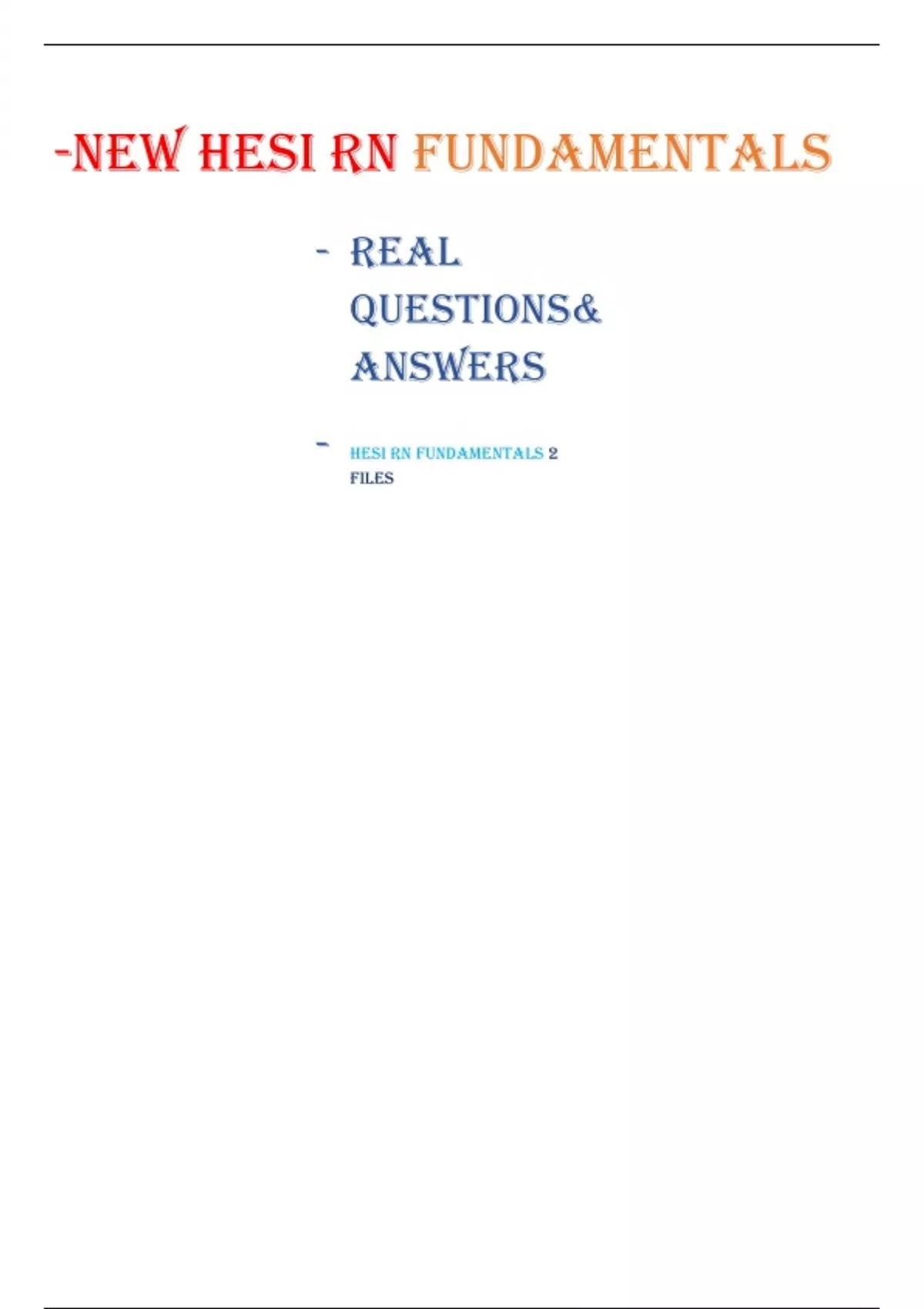 -NEW HESI RN FUNDAMENTALS

- REAL QUESTIONS& ANSWERS

- HESI RN FUNDAMENTALS 2 FILES